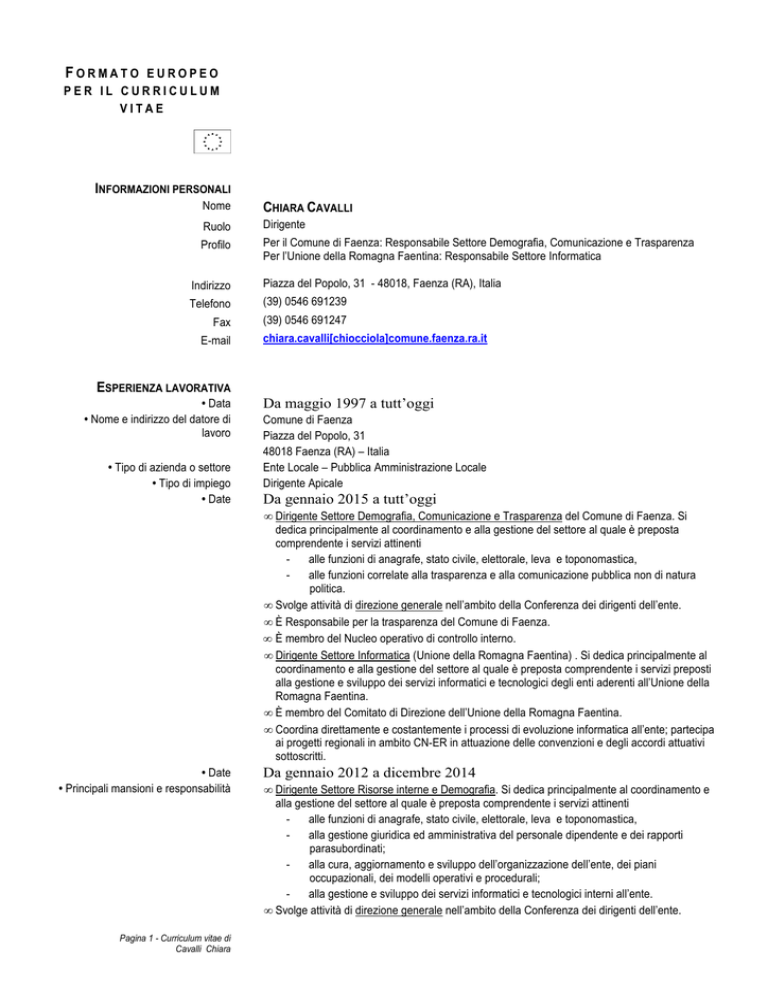 FORMATO EUROPEO PER IL CURRICULUM VITAE

INFORMAZIONI PERSONALI

Nome
CHIARA CAVALLI

Ruolo
Dirigente

Profilo
Per il Comune di Faenza: Responsabile Settore Demografia, Comunicazione e Trasparenza
Per l'Unione della Romagna Faentina: Responsabile Settore Informatica

Indirizzo
Piazza del Popolo, 31 - 48018, Faenza (RA), Italia

Telefono
(39) 0546 691239

Fax
(39) 0546 691247

E-mail
chiara.cavalli[chiocciola]comune.faenza.ra.it

ESPERIENZA LAVORATIVA

• Data
Da maggio 1997 a tutt'oggi

• Nome e indirizzo del datore di lavoro
Comune di Faenza
Piazza del Popolo, 31
48018 Faenza (RA) – Italia

• Tipo di azienda o settore
Ente Locale – Pubblica Amministrazione Locale

• Tipo di impiego
Dirigente Apicale

• Date
Da gennaio 2015 a tutt'oggi

∞ Dirigente Settore Demografia, Comunicazione e Trasparenza del Comune di Faenza. Si dedica principalmente al coordinamento e alla gestione del settore al quale è preposta comprendente i servizi attinenti
- alle funzioni di anagrafe, stato civile, elettorale, leva e toponomastica,
- alle funzioni correlate alla trasparenza e alla comunicazione pubblica non di natura politica.
∞ Svolge attività di direzione generale nell'ambito della Conferenza dei dirigenti dell'ente.
∞ È Responsabile per la trasparenza del Comune di Faenza.
∞ È membro del Nucleo operativo di controllo interno.
∞ Dirigente Settore Informatica (Unione della Romagna Faentina) . Si dedica principalmente al coordinamento e alla gestione del settore al quale è preposta comprendente i servizi preposti alla gestione e sviluppo dei servizi informatici e tecnologici degli enti aderenti all'Unione della Romagna Faentina.
∞ È membro del Comitato di Direzione dell'Unione della Romagna Faentina.
∞ Coordina direttamente e costantemente i processi di evoluzione informatica all'ente; partecipa ai progetti regionali in ambito CN-ER in attuazione delle convenzioni e degli accordi attuativi sottoscritti.

• Date
Da gennaio 2012 a dicembre 2014

• Principali mansioni e responsabilità
∞ Dirigente Settore Risorse interne e Demografia. Si dedica principalmente al coordinamento e alla gestione del settore al quale è preposta comprendente i servizi attinenti
- alle funzioni di anagrafe, stato civile, elettorale, leva e toponomastica,
- alla gestione giuridica ed amministrativa del personale dipendente e dei rapporti parasubordinati;
- alla cura, aggiornamento e sviluppo dell'organizzazione dell'ente, dei piani occupazionali, dei modelli operativi e procedurali;
- alla gestione e sviluppo dei servizi informatici e tecnologici interni all'ente.
∞ Svolge attività di direzione generale nell'ambito della Conferenza dei dirigenti dell'ente.

Pagina 1 - Curriculum vitae di Cavalli Chiara